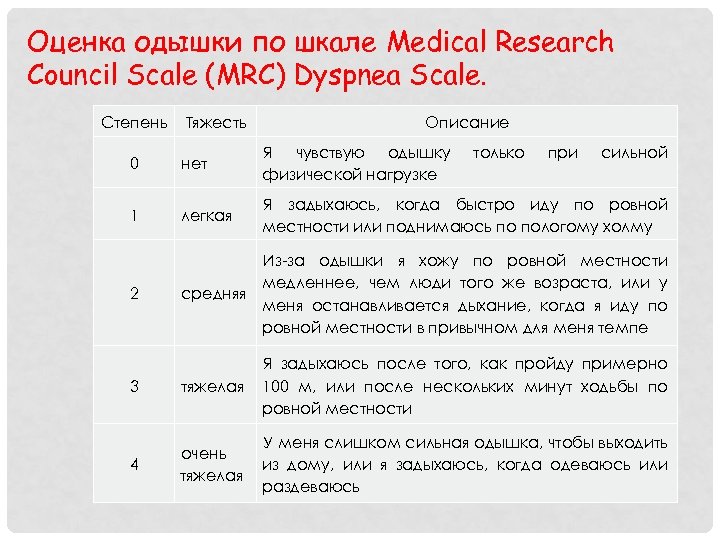 Оценка одышки по шкале Medical Research Council Scale (MRC) Dyspnea Scale.

| Степень | Тяжесть | Описание |
|---|---|---|
| 0 | нет | Я чувствую одышку только при сильной физической нагрузке |
| 1 | легкая | Я задыхаюсь, когда быстро иду по ровной местности или поднимаюсь по пологому холму |
| 2 | средняя | Из-за одышки я хожу по ровной местности медленнее, чем люди того же возраста, или у меня останавливается дыхание, когда я иду по ровной местности в привычном для меня темпе |
| 3 | тяжелая | Я задыхаюсь после того, как пройду примерно 100 м, или после нескольких минут ходьбы по ровной местности |
| 4 | очень тяжелая | У меня слишком сильная одышка, чтобы выходить из дому, или я задыхаюсь, когда одеваюсь или раздеваюсь |